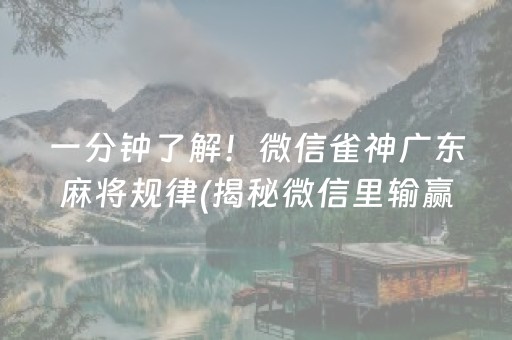 一分钟了解！微信雀神广东麻将规律(揭秘微信里输赢